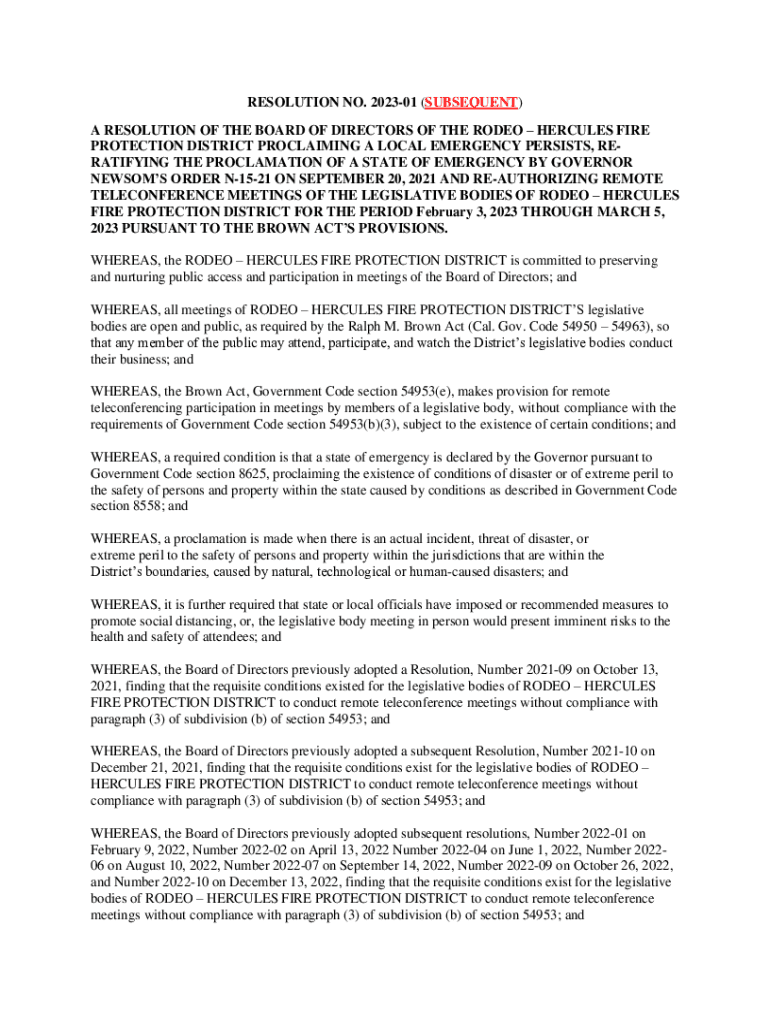 RESOLUTION NO. 2023-01 (SUBSEQUENT)

A RESOLUTION OF THE BOARD OF DIRECTORS OF THE RODEO – HERCULES FIRE PROTECTION DISTRICT PROCLAIMING A LOCAL EMERGENCY PERSISTS, RE-RATIFYING THE PROCLAMATION OF A STATE OF EMERGENCY BY GOVERNOR NEWSOM'S ORDER N-15-21 ON SEPTEMBER 20, 2021 AND RE-AUTHORIZING REMOTE TELECONFERENCE MEETINGS OF THE LEGISLATIVE BODIES OF RODEO – HERCULES FIRE PROTECTION DISTRICT FOR THE PERIOD February 3, 2023 THROUGH MARCH 5, 2023 PURSUANT TO THE BROWN ACT'S PROVISIONS.

WHEREAS, the RODEO – HERCULES FIRE PROTECTION DISTRICT is committed to preserving and nurturing public access and participation in meetings of the Board of Directors; and

WHEREAS, all meetings of RODEO – HERCULES FIRE PROTECTION DISTRICT'S legislative bodies are open and public, as required by the Ralph M. Brown Act (Cal. Gov. Code 54950 – 54963), so that any member of the public may attend, participate, and watch the District's legislative bodies conduct their business; and

WHEREAS, the Brown Act, Government Code section 54953(e), makes provision for remote teleconferencing participation in meetings by members of a legislative body, without compliance with the requirements of Government Code section 54953(b)(3), subject to the existence of certain conditions; and

WHEREAS, a required condition is that a state of emergency is declared by the Governor pursuant to Government Code section 8625, proclaiming the existence of conditions of disaster or of extreme peril to the safety of persons and property within the state caused by conditions as described in Government Code section 8558; and

WHEREAS, a proclamation is made when there is an actual incident, threat of disaster, or extreme peril to the safety of persons and property within the jurisdictions that are within the District's boundaries, caused by natural, technological or human-caused disasters; and

WHEREAS, it is further required that state or local officials have imposed or recommended measures to promote social distancing, or, the legislative body meeting in person would present imminent risks to the health and safety of attendees; and

WHEREAS, the Board of Directors previously adopted a Resolution, Number 2021-09 on October 13, 2021, finding that the requisite conditions existed for the legislative bodies of RODEO – HERCULES FIRE PROTECTION DISTRICT to conduct remote teleconference meetings without compliance with paragraph (3) of subdivision (b) of section 54953; and

WHEREAS, the Board of Directors previously adopted a subsequent Resolution, Number 2021-10 on December 21, 2021, finding that the requisite conditions exist for the legislative bodies of RODEO – HERCULES FIRE PROTECTION DISTRICT to conduct remote teleconference meetings without compliance with paragraph (3) of subdivision (b) of section 54953; and

WHEREAS, the Board of Directors previously adopted subsequent resolutions, Number 2022-01 on February 9, 2022, Number 2022-02 on April 13, 2022 Number 2022-04 on June 1, 2022, Number 2022-06 on August 10, 2022, Number 2022-07 on September 14, 2022, Number 2022-09 on October 26, 2022, and Number 2022-10 on December 13, 2022, finding that the requisite conditions exist for the legislative bodies of RODEO – HERCULES FIRE PROTECTION DISTRICT to conduct remote teleconference meetings without compliance with paragraph (3) of subdivision (b) of section 54953; and